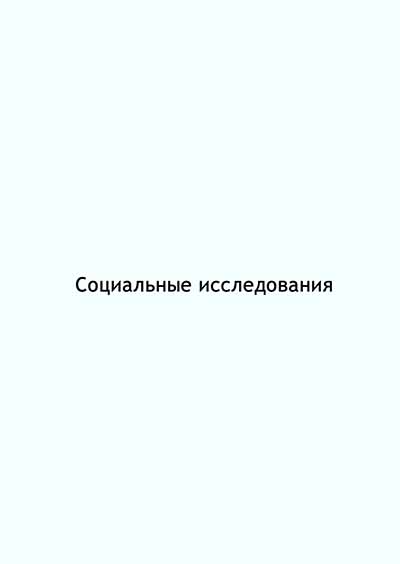 Социальные исследования